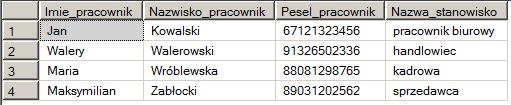 |  | Imie_pracownik | Nazwisko_pracownik | Pesel_pracownik | Nazwa_stanowisko |
|---|---|---|---|---|
| 1 | Jan | Kowalski | 67121323456 | pracownik biurowy |
| 2 | Walery | Walerowski | 91326502336 | handlowiec |
| 3 | Maria | Wróblewska | 88081298765 | kadrowa |
| 4 | Maksymilian | Zabłocki | 89031202562 | sprzedawca |